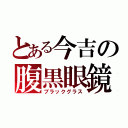 とある今吉の
腹黒眼鏡
ブラックグラス